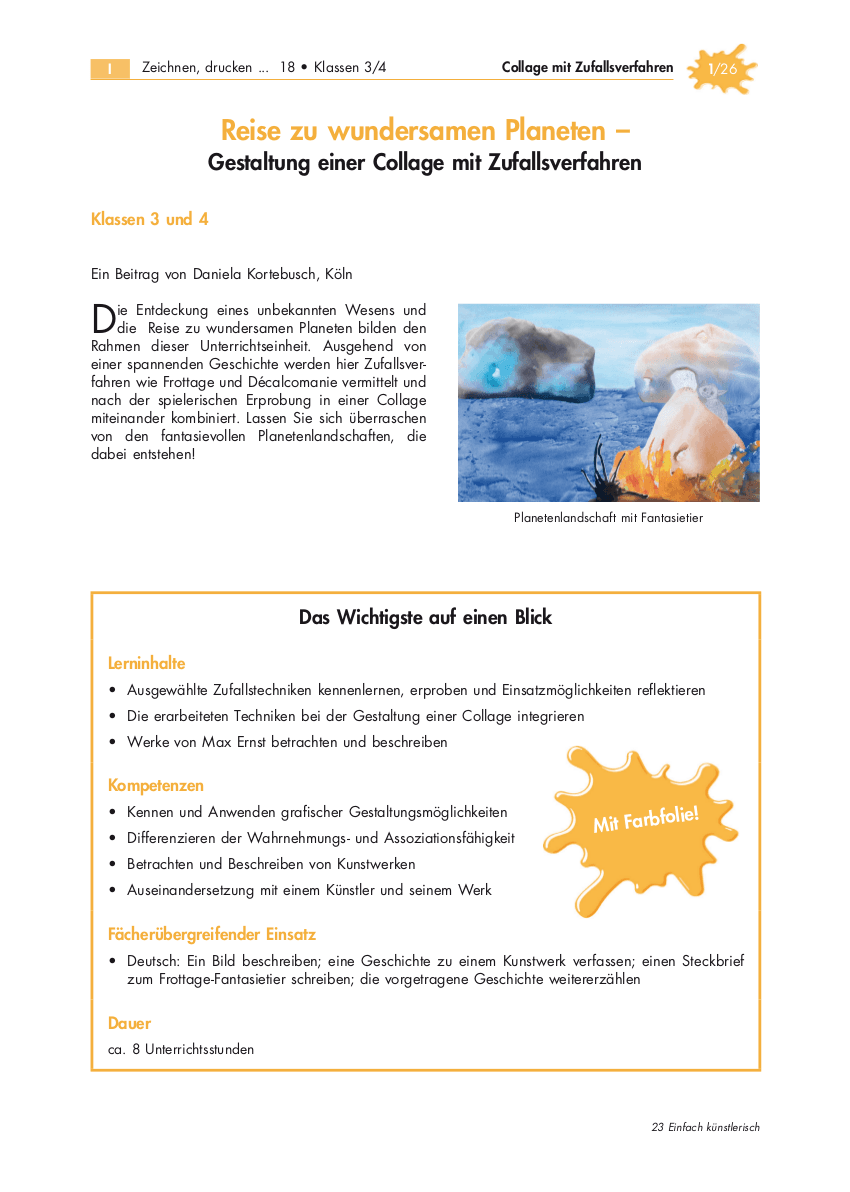 I Zeichnen, drucken ... 18 • Klassen 3/4

Collage mit Zufallsverfahren

1/26

Reise zu wundersamen Planeten –
Gestaltung einer Collage mit Zufallsverfahren

Klassen 3 und 4

Ein Beitrag von Daniela Kortebusch, Köln

Die Entdeckung eines unbekannten Wesens und die Reise zu wundersamen Planeten bilden den Rahmen dieser Unterrichtseinheit. Ausgehend von einer spannenden Geschichte werden hier Zufallsverfahren wie Frottage und Décalcomanie vermittelt und nach der spielerischen Erprobung in einer Collage miteinander kombiniert. Lassen Sie sich überraschen von den fantasievollen Planetenlandschaften, die dabei entstehen!

Planetenlandschaft mit Fantasietier

Das Wichtigste auf einen Blick

Lerninhalte

• Ausgewählte Zufallstechniken kennenlernen, erproben und Einsatzmöglichkeiten reflektieren
• Die erarbeiteten Techniken bei der Gestaltung einer Collage integrieren
• Werke von Max Ernst betrachten und beschreiben

Kompetenzen

• Kennen und Anwenden grafischer Gestaltungsmöglichkeiten
• Differenzieren der Wahrnehmungs- und Assoziationsfähigkeit
• Betrachten und Beschreiben von Kunstwerken
• Auseinandersetzung mit einem Künstler und seinem Werk

Mit Farbfolie!

Fächerübergreifender Einsatz

• Deutsch: Ein Bild beschreiben; eine Geschichte zu einem Kunstwerk verfassen; einen Steckbrief zum Frottage-Fantasietier schreiben; die vorgetragene Geschichte weitererzählen

Dauer

ca. 8 Unterrichtsstunden

23 Einfach künstlerisch